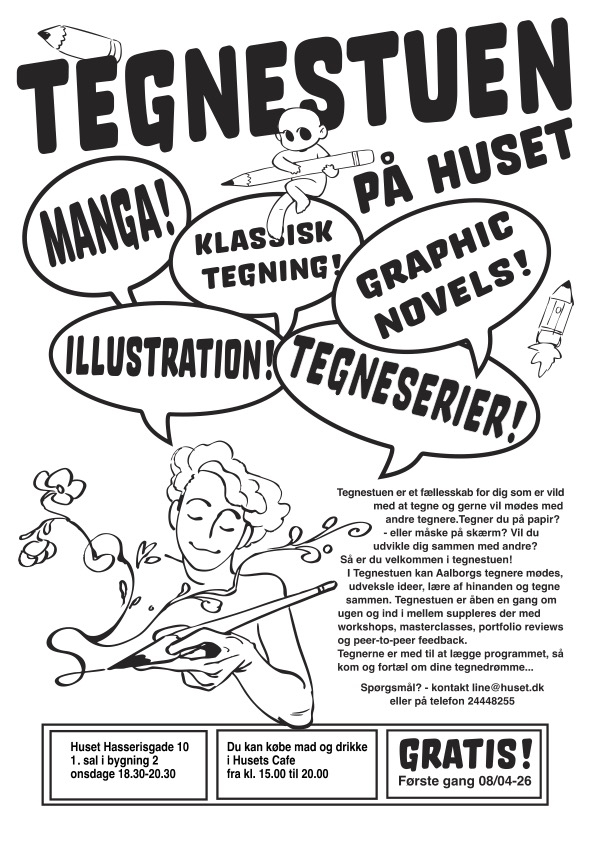 TEGNESTUEN

PÅ HUSET

MANGA!

KLASSISK TEGNING!

GRAPHIC NOVELS!

ILLUSTRATION!

TEGNESERIER!

Tegnestuen er et fællesskab for dig som er vild med at tegne og gerne vil mødes med andre tegnere.Tegner du på papir? - eller måske på skærm? Vil du udvikle dig sammen med andre? Så er du velkommen i tegnestuen!
I Tegnestuen kan Aalborgs tegnere mødes, udveksle ideer, lære af hinanden og tegne sammen. Tegnestuen er åben en gang om ugen og ind i mellem suppleres der med workshops, masterclasses, portfolio reviews og peer-to-peer feedback.
Tegnerne er med til at lægge programmet, så kom og fortæl om dine tegnedrømme...

Spørgsmål? - kontakt line@huset.dk eller på telefon 24448255

Huset Hasserisgade 10
1. sal i bygning 2
onsdage 18.30-20.30

Du kan købe mad og drikke i Husets Cafe
fra kl. 15.00 til 20.00

GRATIS!
Første gang 08/04-26